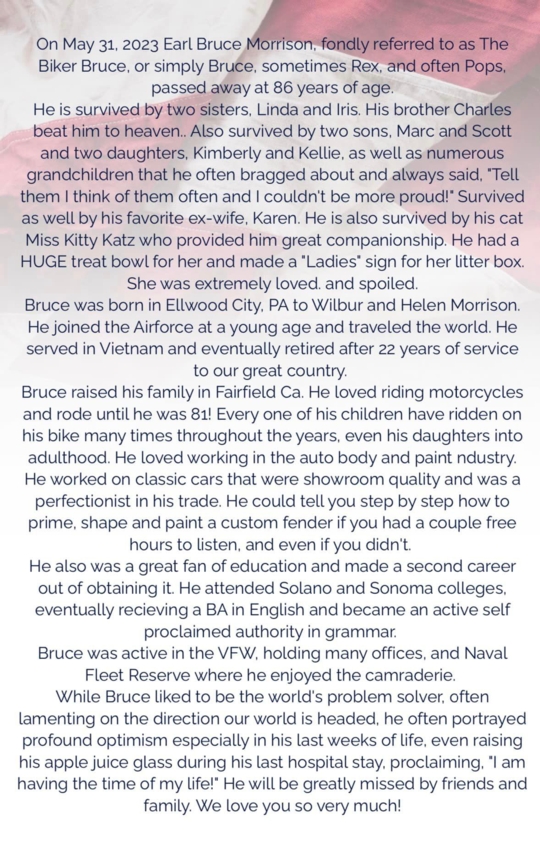 On May 31, 2023 Earl Bruce Morrison, fondly referred to as The Biker Bruce, or simply Bruce, sometimes Rex, and often Pops, passed away at 86 years of age.
He is survived by two sisters, Linda and Iris. His brother Charles beat him to heaven.. Also survived by two sons, Marc and Scott and two daughters, Kimberly and Kellie, as well as numerous grandchildren that he often bragged about and always said, "Tell them I think of them often and I couldn't be more proud!" Survived as well by his favorite ex-wife, Karen. He is also survived by his cat Miss Kitty Katz who provided him great companionship. He had a HUGE treat bowl for her and made a "Ladies" sign for her litter box. She was extremely loved. and spoiled.
Bruce was born in Ellwood City, PA to Wilbur and Helen Morrison. He joined the Airforce at a young age and traveled the world. He served in Vietnam and eventually retired after 22 years of service to our great country.
Bruce raised his family in Fairfield Ca. He loved riding motorcycles and rode until he was 81! Every one of his children have ridden on his bike many times throughout the years, even his daughters into adulthood. He loved working in the auto body and paint ndustry. He worked on classic cars that were showroom quality and was a perfectionist in his trade. He could tell you step by step how to prime, shape and paint a custom fender if you had a couple free hours to listen, and even if you didn't.
He also was a great fan of education and made a second career out of obtaining it. He attended Solano and Sonoma colleges, eventually recieving a BA in English and became an active self proclaimed authority in grammar.
Bruce was active in the VFW, holding many offices, and Naval Fleet Reserve where he enjoyed the camraderie.
While Bruce liked to be the world's problem solver, often lamenting on the direction our world is headed, he often portrayed profound optimism especially in his last weeks of life, even raising his apple juice glass during his last hospital stay, proclaiming, "I am having the time of my life!" He will be greatly missed by friends and family. We love you so very much!